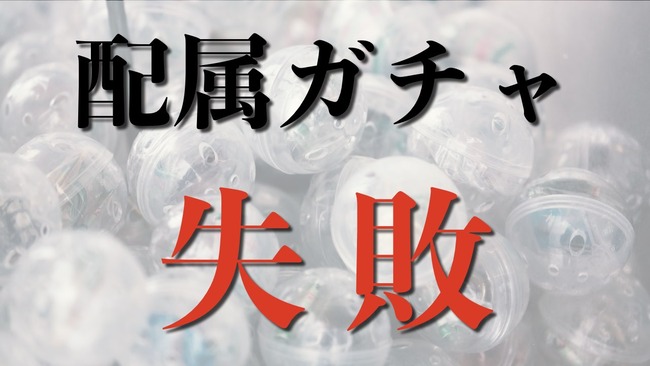 配属ガチャ

失敗